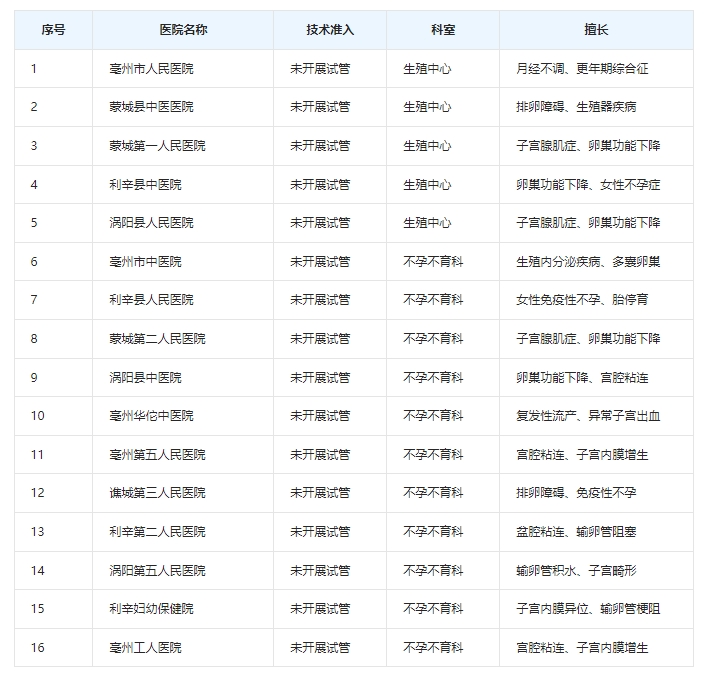 | 序号 | 医院名称 | 技术准入 | 科室 | 擅长 |
|---|---|---|---|---|
| 1 | 亳州市人民医院 | 未开展试管 | 生殖中心 | 月经不调、更年期综合征 |
| 2 | 蒙城县中医医院 | 未开展试管 | 生殖中心 | 排卵障碍、生殖器疾病 |
| 3 | 蒙城第一人民医院 | 未开展试管 | 生殖中心 | 子宫腺肌症、卵巢功能下降 |
| 4 | 利辛县中医院 | 未开展试管 | 生殖中心 | 卵巢功能下降、女性不孕症 |
| 5 | 涡阳县人民医院 | 未开展试管 | 生殖中心 | 子宫腺肌症、卵巢功能下降 |
| 6 | 亳州市中医院 | 未开展试管 | 不孕不育科 | 生殖内分泌疾病、多囊卵巢 |
| 7 | 利辛县人民医院 | 未开展试管 | 不孕不育科 | 女性免疫性不孕、胎停育 |
| 8 | 蒙城第二人民医院 | 未开展试管 | 不孕不育科 | 子宫腺肌症、卵巢功能下降 |
| 9 | 涡阳县中医院 | 未开展试管 | 不孕不育科 | 卵巢功能下降、宫腔粘连 |
| 10 | 亳州华佗中医院 | 未开展试管 | 不孕不育科 | 复发性流产、异常子宫出血 |
| 11 | 亳州第五人民医院 | 未开展试管 | 不孕不育科 | 宫腔粘连、子宫内膜增生 |
| 12 | 谯城第三人民医院 | 未开展试管 | 不孕不育科 | 排卵障碍、免疫性不孕 |
| 13 | 利辛第二人民医院 | 未开展试管 | 不孕不育科 | 盆腔粘连、输卵管阻塞 |
| 14 | 涡阳第五人民医院 | 未开展试管 | 不孕不育科 | 输卵管积水、子宫畸形 |
| 15 | 利辛妇幼保健院 | 未开展试管 | 不孕不育科 | 子宫内膜异位、输卵管梗阻 |
| 16 | 亳州工人医院 | 未开展试管 | 不孕不育科 | 宫腔粘连、子宫内膜增生 |